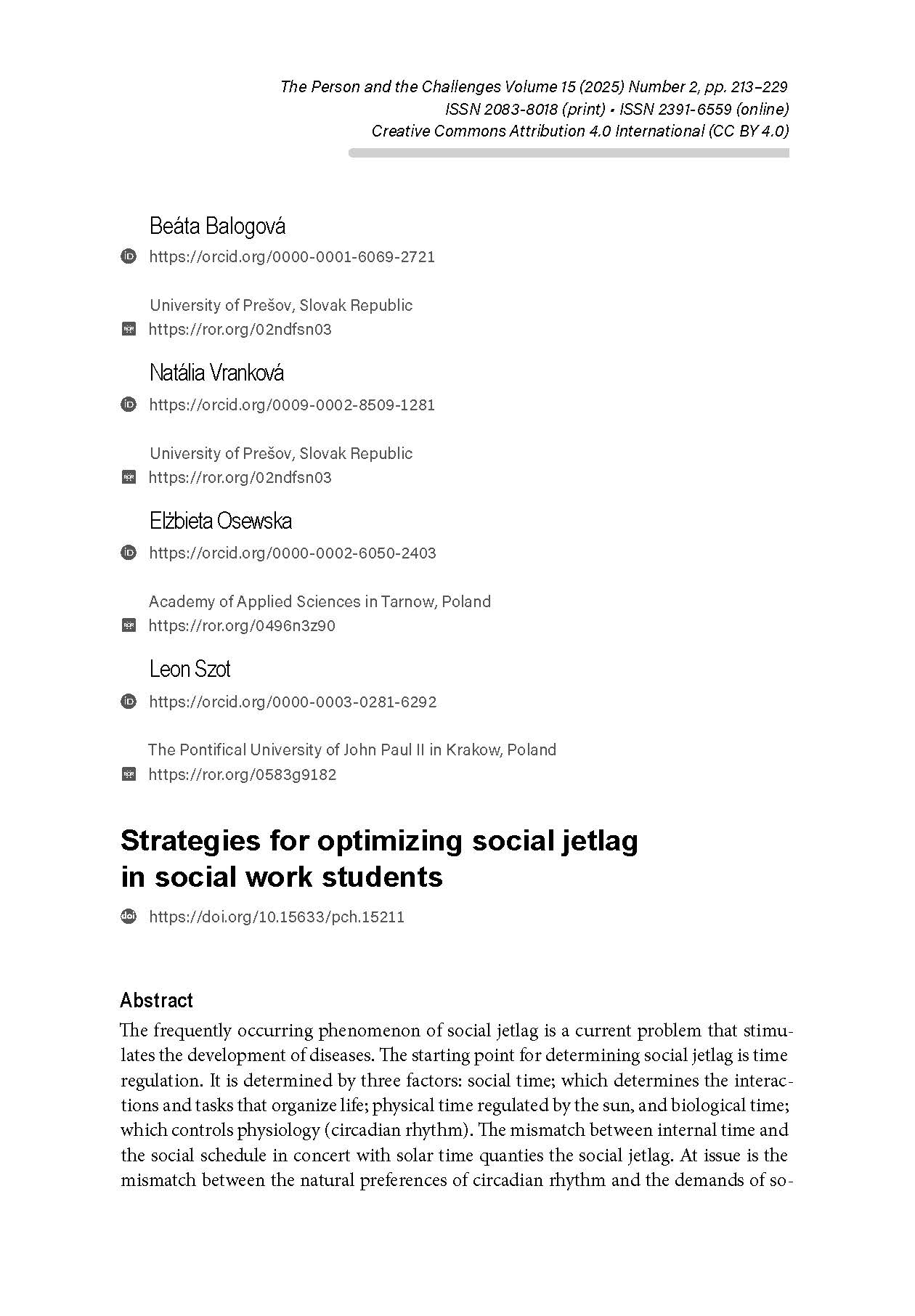 The Person and the Challenges Volume 15 (2025) Number 2, pp. 213–229
ISSN 2083-8018 (print) • ISSN 2391-6559 (online)
Creative Commons Attribution 4.0 International (CC BY 4.0)

Beáta Balogová
https://orcid.org/0000-0001-6069-2721

University of Prešov, Slovak Republic
https://ror.org/02ndfsn03

Natália Vranková
https://orcid.org/0009-0002-8509-1281

University of Prešov, Slovak Republic
https://ror.org/02ndfsn03

Elżbieta Osewska
https://orcid.org/0000-0002-6050-2403

Academy of Applied Sciences in Tarnow, Poland
https://ror.org/0496n3z90

Leon Szot
https://orcid.org/0000-0003-0281-6292

The Pontifical University of John Paul II in Krakow, Poland
https://ror.org/0583g9182

Strategies for optimizing social jetlag in social work students

https://doi.org/10.15633/pch.15211

Abstract
The frequently occurring phenomenon of social jetlag is a current problem that stimulates the development of diseases. The starting point for determining social jetlag is time regulation. It is determined by three factors: social time; which determines the interactions and tasks that organize life; physical time regulated by the sun, and biological time; which controls physiology (circadian rhythm). The mismatch between internal time and the social schedule in concert with solar time quanties the social jetlag. At issue is the mismatch between the natural preferences of circadian rhythm and the demands of so-